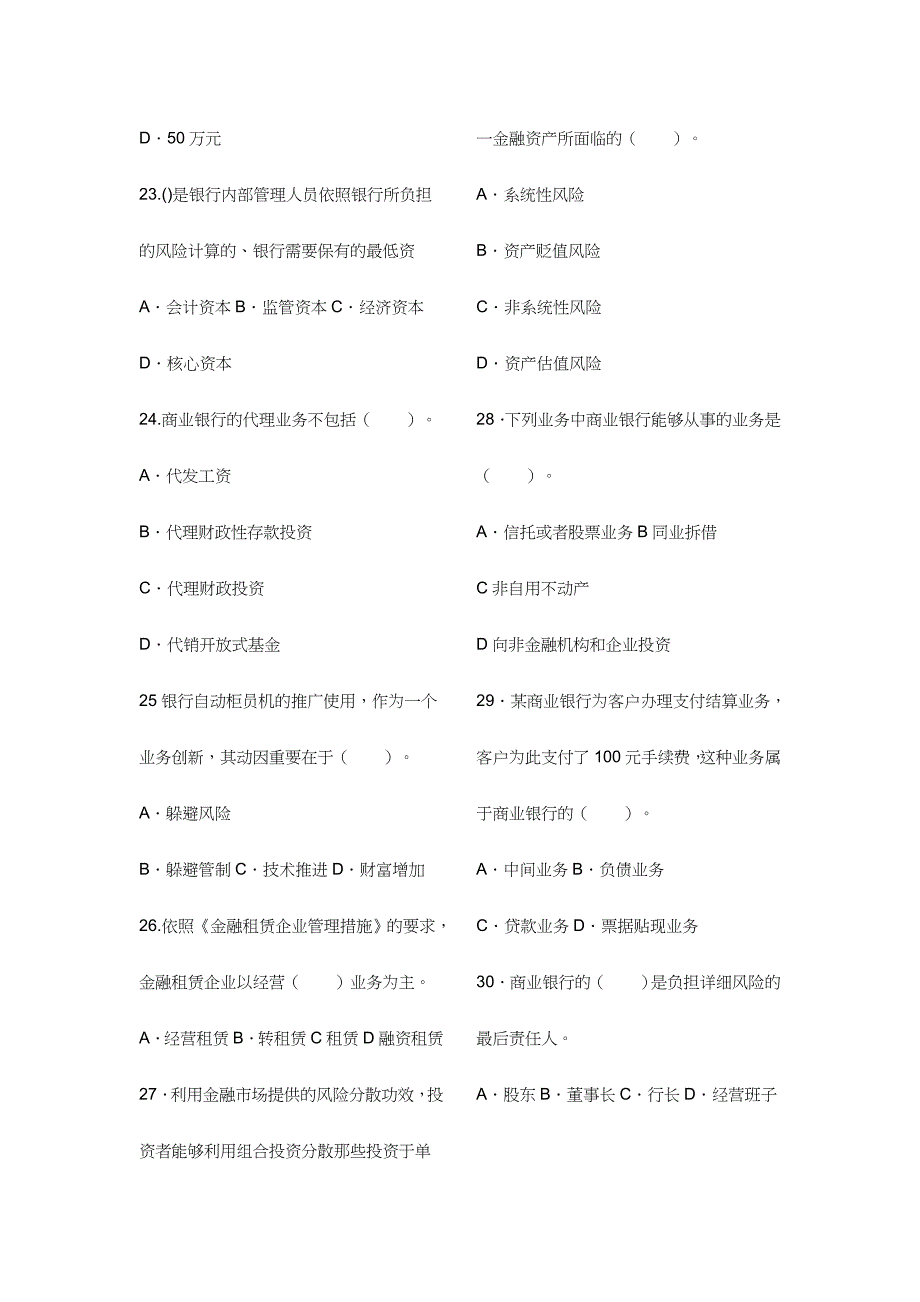 D · 50 万元

23.()是银行内部管理人员依照银行所负担的风险计算的、银行需要保有的最低资

A · 会计资本 B · 监管资本 C · 经济资本

D · 核心资本

24.商业银行的代理业务不包括（　　）。

A · 代发工资

B · 代理财政性存款投资

C · 代理财政投资

D · 代销开放式基金

25 银行自动柜员机的推广使用，作为一个业务创新，其动因重要在于（　　）。

A · 躲避风险

B · 躲避管制 C · 技术推进 D · 财富增加

26.依照《金融租赁企业管理措施》的要求，金融租赁企业以经营（　　）业务为主。

A · 经营租赁 B · 转租赁 C 租赁 D 融资租赁

27 · 利用金融市场提供的风险分散功效，投资者能够利用组合投资分散那些投资于单一金融资产所面临的（　　）。

A · 系统性风险

B · 资产贬值风险

C · 非系统性风险

D · 资产估值风险

28 · 下列业务中商业银行能够从事的业务是（　　）。

A · 信托或者股票业务 B 同业拆借

C 非自用不动产

D 向非金融机构和企业投资

29 · 某商业银行为客户办理支付结算业务，客户为此支付了 100 元手续费，这种业务属于商业银行的（　　）。

A · 中间业务 B · 负债业务

C · 贷款业务 D · 票据贴现业务

30 · 商业银行的（　　）是负担详细风险的最后责任人。

A · 股东 B · 董事长 C · 行长 D · 经营班子